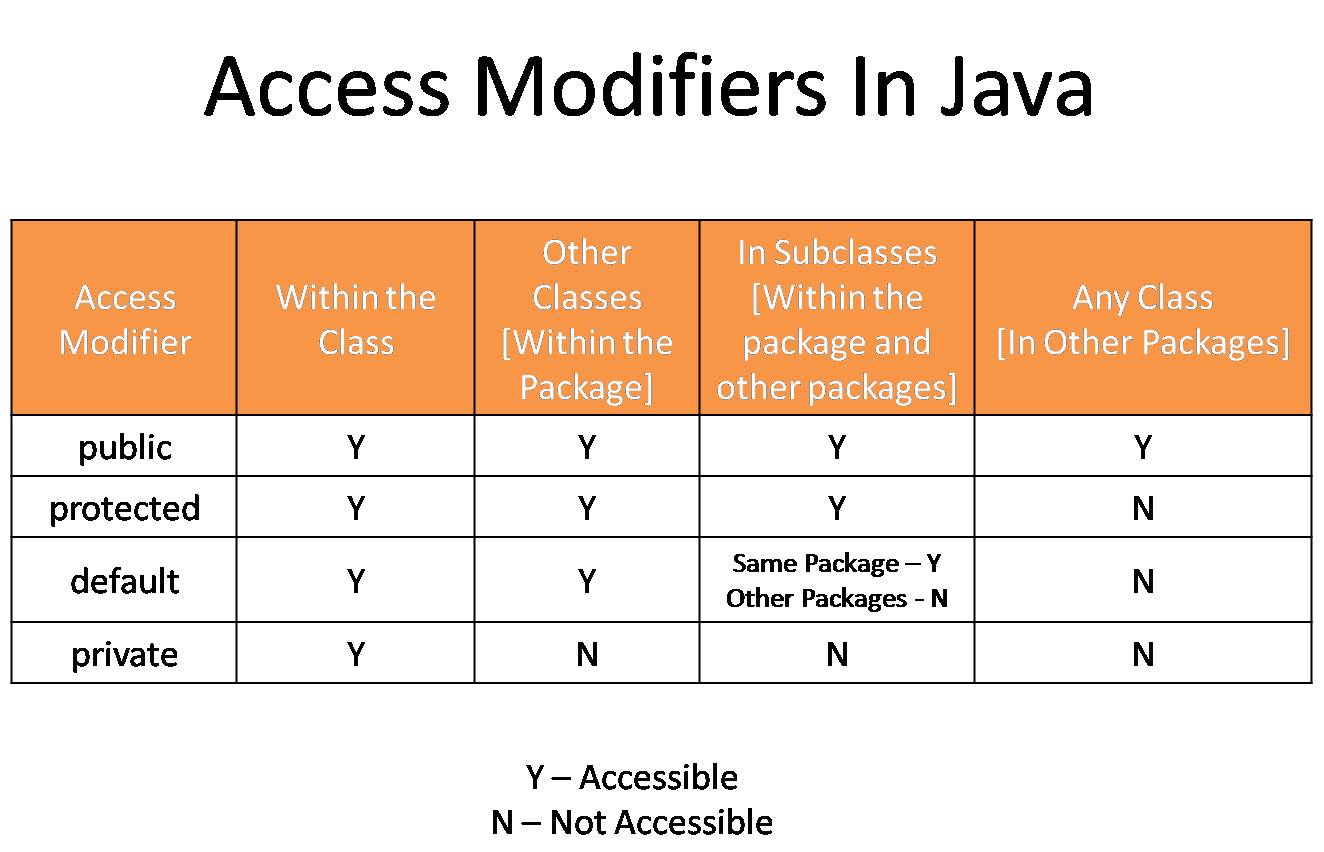 Access Modifiers In Java

| Access Modifier | Within the Class | Other Classes [Within the Package] | In Subclasses [Within the package and other packages] | Any Class [In Other Packages] |
|---|---|---|---|---|
| public | Y | Y | Y | Y |
| protected | Y | Y | Y | N |
| default | Y | Y | Same Package – Y Other Packages - N | N |
| private | Y | N | N | N |

Y – Accessible
N – Not Accessible